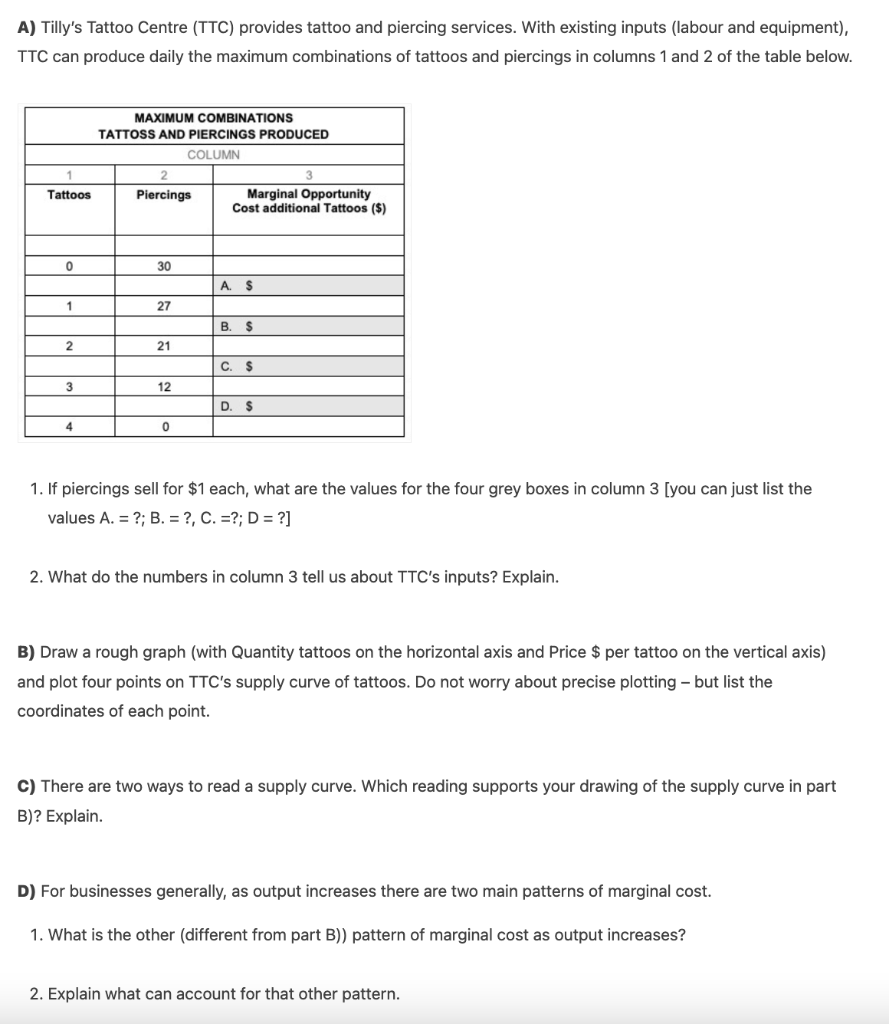 **A)** Tilly's Tattoo Centre (TTC) provides tattoo and piercing services. With existing inputs (labour and equipment), TTC can produce daily the maximum combinations of tattoos and piercings in columns 1 and 2 of the table below.

MAXIMUM COMBINATIONS
TATTOSS AND PIERCINGS PRODUCED
COLUMN

| 1 | 2 | 3 |
|---|---|---|
| Tattoos | Piercings | Marginal Opportunity Cost additional Tattoos ($) |
| | | |
| 0 | 30 | |
| | | A. $ |
| 1 | 27 | |
| | | B. $ |
| 2 | 21 | |
| | | C. $ |
| 3 | 12 | |
| | | D. $ |
| 4 | 0 | |

1. If piercings sell for $1 each, what are the values for the four grey boxes in column 3 [you can just list the values A. = ?; B. = ?, C. =?; D = ?]

2. What do the numbers in column 3 tell us about TTC's inputs? Explain.

**B)** Draw a rough graph (with Quantity tattoos on the horizontal axis and Price $ per tattoo on the vertical axis) and plot four points on TTC's supply curve of tattoos. Do not worry about precise plotting – but list the coordinates of each point.

**C)** There are two ways to read a supply curve. Which reading supports your drawing of the supply curve in part B)? Explain.

**D)** For businesses generally, as output increases there are two main patterns of marginal cost.

1. What is the other (different from part B)) pattern of marginal cost as output increases?

2. Explain what can account for that other pattern.